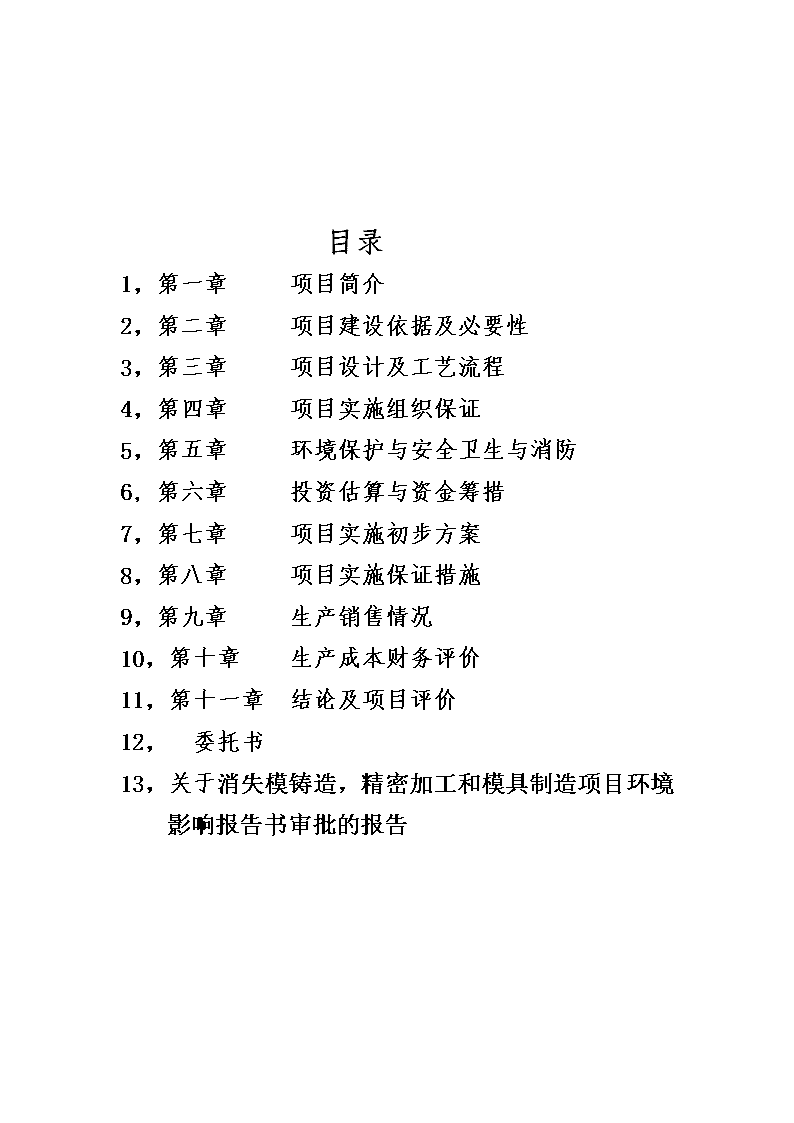 目录

1，第一章　　项目简介

2，第二章　　项目建设依据及必要性

3，第三章　　项目设计及工艺流程

4，第四章　　项目实施组织保证

5，第五章　　环境保护与安全卫生与消防

6，第六章　　投资估算与资金筹措

7，第七章　　项目实施初步方案

8，第八章　　项目实施保证措施

9，第九章　　生产销售情况

10，第十章　　生产成本财务评价

11，第十一章　结论及项目评价

12，　委托书

13，关于消失模铸造，精密加工和模具制造项目环境影响报告书审批的报告